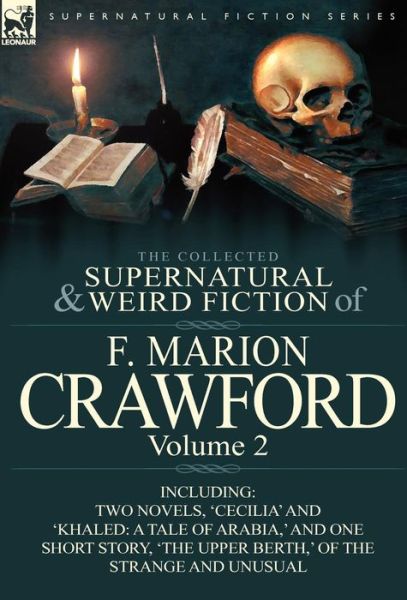 LEONAUR

SUPERNATURAL FICTION SERIES

THE COLLECTED
SUPERNATURAL & WEIRD FICTION of

F. MARION
CRAWFORD
Volume 2

INCLUDING:
TWO NOVELS, 'CECILIA' AND 'KHALED: A TALE OF ARABIA,' AND ONE SHORT STORY, 'THE UPPER BERTH,' OF THE STRANGE AND UNUSUAL